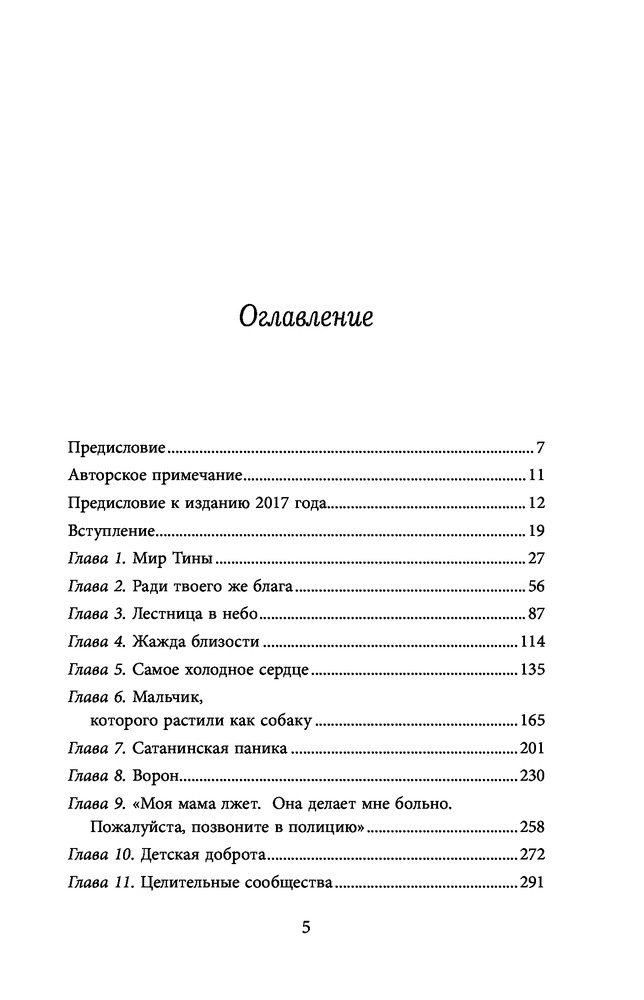 Оглавление

Предисловие 7
Авторское примечание 11
Предисловие к изданию 2017 года 12
Вступление 19
Глава 1. Мир Тины 27
Глава 2. Ради твоего же блага 56
Глава 3. Лестница в небо 87
Глава 4. Жажда близости 114
Глава 5. Самое холодное сердце 135
Глава 6. Мальчик, которого растили как собаку 165
Глава 7. Сатанинская паника 201
Глава 8. Ворон 230
Глава 9. «Моя мама лжет. Она делает мне больно. Пожалуйста, позвоните в полицию» 258
Глава 10. Детская доброта 272
Глава 11. Целительные сообщества 291

5